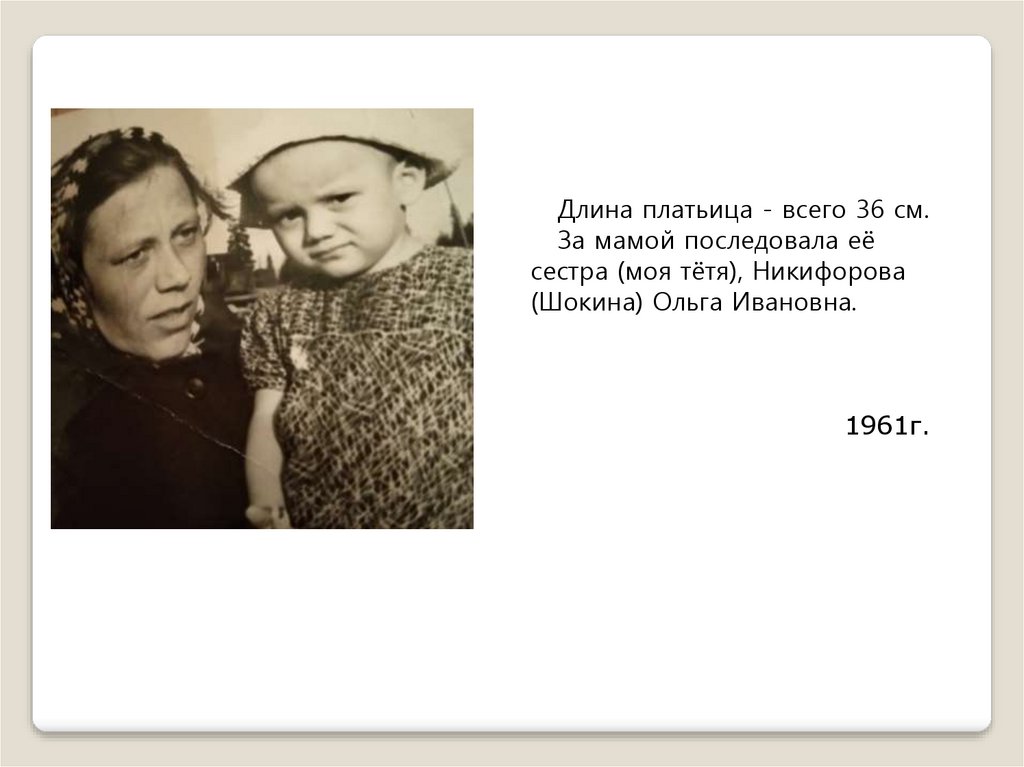 Длина платьица - всего 36 см.

За мамой последовала её сестра (моя тётя), Никифорова (Шокина) Ольга Ивановна.

1961г.